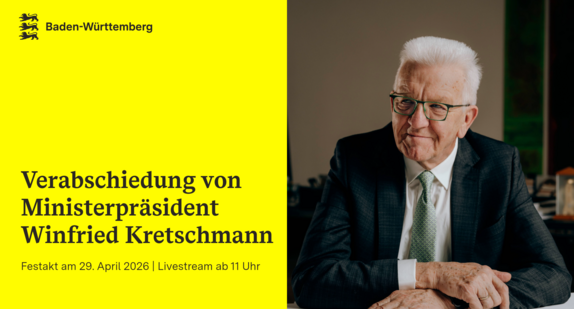 Baden-Württemberg

Verabschiedung von Ministerpräsident Winfried Kretschmann

Festakt am 29. April 2026 | Livestream ab 11 Uhr